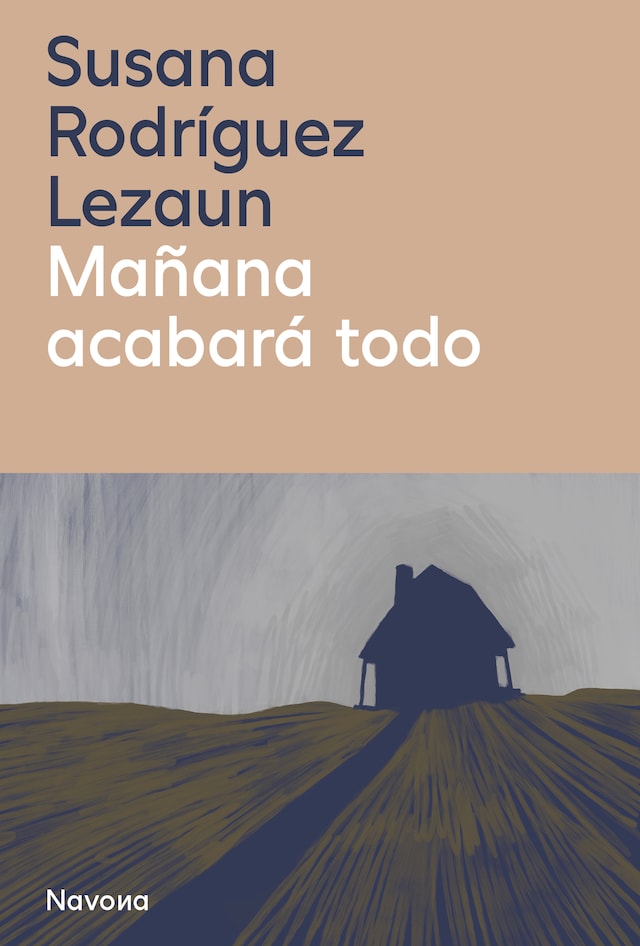 Susana Rodríguez Lezaun
Mañana acabará todo

Navona